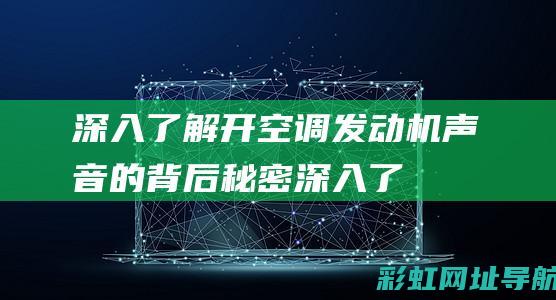 深入了解开空调发动机声音的背后秘密深入了

彩虹网址导航